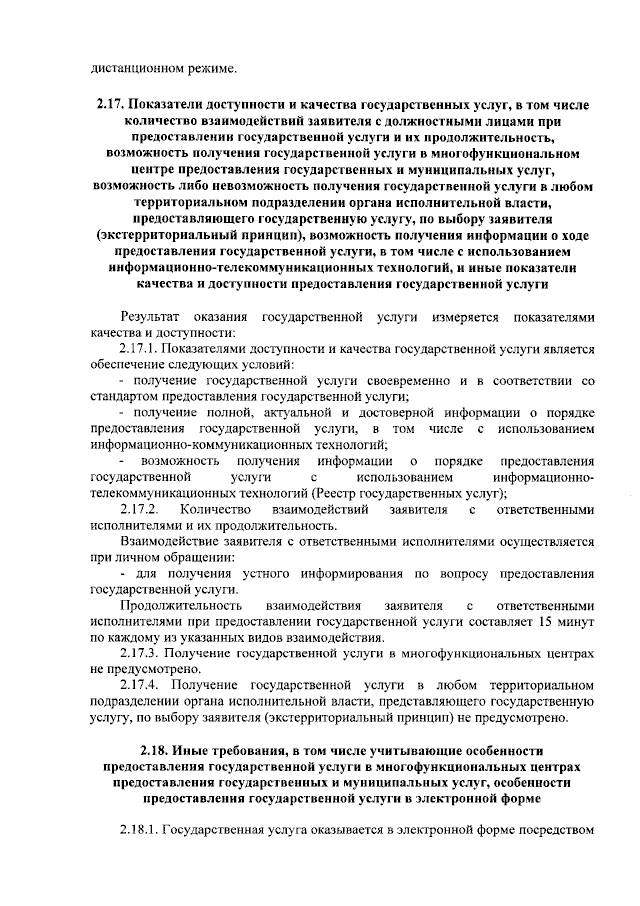 дистанционном режиме.

2.17. Показатели доступности и качества государственных услуг, в том числе количество взаимодействий заявителя с должностными лицами при предоставлении государственной услуги и их продолжительность, возможность получения государственной услуги в многофункциональном центре предоставления государственных и муниципальных услуг, возможность либо невозможность получения государственной услуги в любом территориальном подразделении органа исполнительной власти, предоставляющего государственную услугу, по выбору заявителя (экстерриториальный принцип), возможность получения информации о ходе предоставления государственной услуги, в том числе с использованием информационно-телекоммуникационных технологий, и иные показатели качества и доступности предоставления государственной услуги

Результат оказания государственной услуги измеряется показателями качества и доступности:

2.17.1. Показателями доступности и качества государственной услуги является обеспечение следующих условий:

- получение государственной услуги своевременно и в соответствии со стандартом предоставления государственной услуги;

- получение полной, актуальной и достоверной информации о порядке предоставления государственной услуги, в том числе с использованием информационно-коммуникационных технологий;

- возможность получения информации о порядке предоставления государственной услуги с использованием информационно-телекоммуникационных технологий (Реестр государственных услуг);

2.17.2. Количество взаимодействий заявителя с ответственными исполнителями и их продолжительность.

Взаимодействие заявителя с ответственными исполнителями осуществляется при личном обращении:

- для получения устного информирования по вопросу предоставления государственной услуги.

Продолжительность взаимодействия заявителя с ответственными исполнителями при предоставлении государственной услуги составляет 15 минут по каждому из указанных видов взаимодействия.

2.17.3. Получение государственной услуги в многофункциональных центрах не предусмотрено.

2.17.4. Получение государственной услуги в любом территориальном подразделении органа исполнительной власти, представляющего государственную услугу, по выбору заявителя (экстерриториальный принцип) не предусмотрено.

2.18. Иные требования, в том числе учитывающие особенности предоставления государственной услуги в многофункциональных центрах предоставления государственных и муниципальных услуг, особенности предоставления государственной услуги в электронной форме

2.18.1. Государственная услуга оказывается в электронной форме посредством